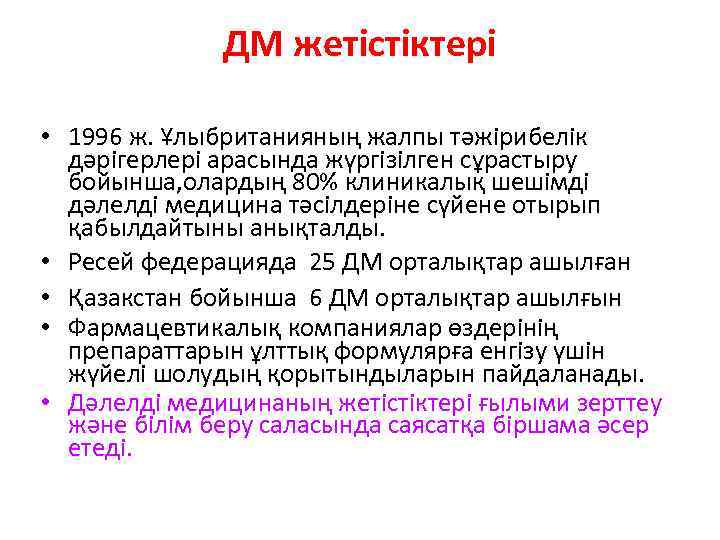 ДМ жетістіктері

• 1996 ж. Ұлыбританияның жалпы тәжірибелік дәрігерлері арасында жүргізілген сұрастыру бойынша,олардың 80% клиникалық шешімді дәлелді медицина тәсілдеріне сүйене отырып қабылдайтыны анықталды.
• Ресей федерацияда 25 ДМ орталықтар ашылған
• Қазакстан бойынша 6 ДМ орталықтар ашылғын
• Фармацевтикалық компаниялар өздерінің препараттарын ұлттық формулярға енгізу үшін жүйелі шолудың қорытындыларын пайдаланады.
• Дәлелді медицинаның жетістіктері ғылыми зерттеу және білім беру саласында саясатқа біршама әсер етеді.